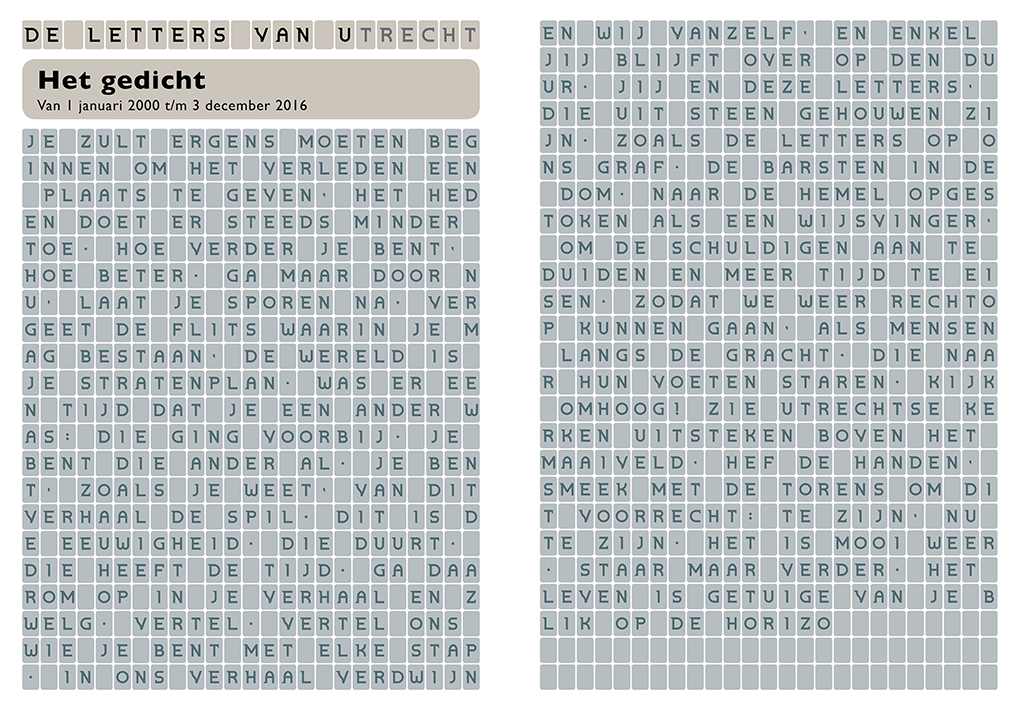 DE LETTERS VAN UTRECHT

Het gedicht
Van 1 januari 2000 t/m 3 december 2016

JE ZULT ERGENS MOETEN BEG
INNEN OM HET VERLEDEN EEN
 PLAATS TE GEVEN· HET HED
EN DOET ER STEEDS MINDER
TOE· HOE VERDER JE BENT·
HOE BETER· GA MAAR DOOR N
U· LAAT JE SPOREN NA· VER
GEET DE FLITS WAARIN JE M
AG BESTAAN· DE WERELD IS
JE STRATENPLAN· WAS ER EE
N TIJD DAT JE EEN ANDER W
AS: DIE GING VOORBIJ· JE
BENT DIE ANDER AL· JE BEN
T· ZOALS JE WEET· VAN DIT
VERHAAL DE SPIL· DIT IS D
E EEUWIGHEID· DIE DUURT·
DIE HEEFT DE TIJD· GA DAA
ROM OP IN JE VERHAAL EN Z
WELG· VERTEL· VERTEL ONS
WIE JE BENT MET ELKE STAP
· IN ONS VERHAAL VERDWIJN

EN WIJ VANZELF· EN ENKEL
JIJ BLIJFT OVER OP DEN DU
UR· JIJ EN DEZE LETTERS·
DIE UIT STEEN GEHOUWEN ZI
JN· ZOALS DE LETTERS OP O
NS GRAF· DE BARSTEN IN DE
 DOM· NAAR DE HEMEL OPGES
TOKEN ALS EEN WIJSVINGER·
 OM DE SCHULDIGEN AAN TE
DUIDEN EN MEER TIJD TE EI
SEN· ZODAT WE WEER RECHTO
P KUNNEN GAAN· ALS MENSEN
 LANGS DE GRACHT· DIE NAA
R HUN VOETEN STAREN· KIJK
 OMHOOG! ZIE UTRECHTSE KE
RKEN UITSTEKEN BOVEN HET
MAAIVELD· HEF DE HANDEN·
SMEEK MET DE TORENS OM DI
T VOORRECHT: TE ZIJN· NU
TE ZIJN· HET IS MOOI WEER
 · STAAR MAAR VERDER· HET
LEVEN IS GETUIGE VAN JE B
LIK OP DE HORIZO